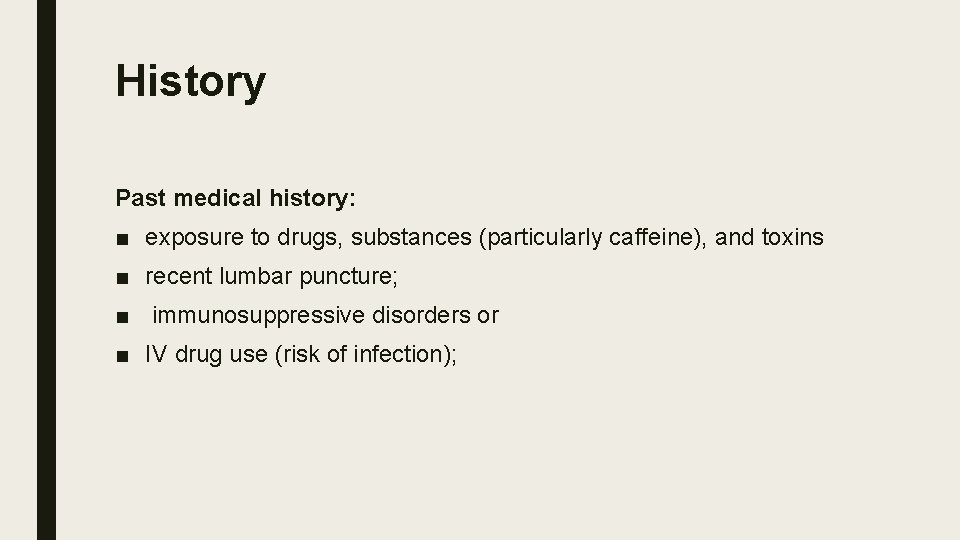 History

Past medical history:

■ exposure to drugs, substances (particularly caffeine), and toxins
■ recent lumbar puncture;
■ immunosuppressive disorders or
■ IV drug use (risk of infection);